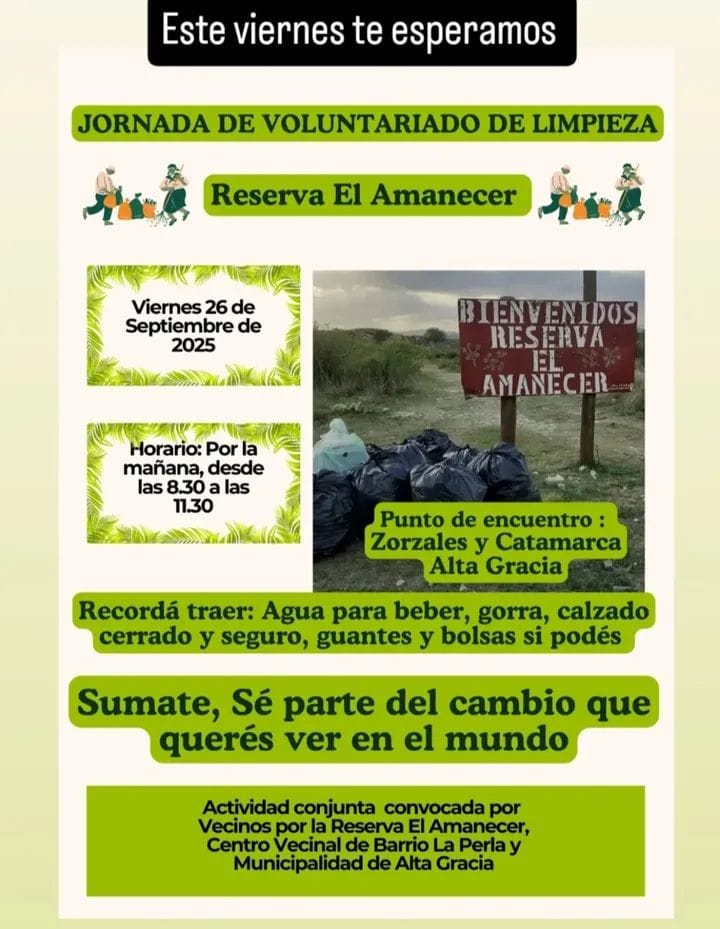 Este viernes te esperamos

JORNADA DE VOLUNTARIADO DE LIMPIEZA

Reserva El Amanecer

Viernes 26 de Septiembre de 2025

Horario: Por la mañana, desde las 8.30 a las 11.30

BIENVENIDOS RESERVA EL AMANECER

Punto de encuentro : Zorzales y Catamarca Alta Gracia

Recordá traer: Agua para beber, gorra, calzado cerrado y seguro, guantes y bolsas si podés

Sumate, Sé parte del cambio que querés ver en el mundo

Actividad conjunta convocada por Vecinos por la Reserva El Amanecer, Centro Vecinal de Barrio La Perla y Municipalidad de Alta Gracia